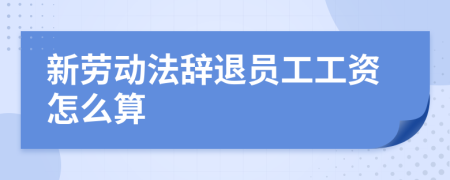 新劳动法辞退员工工资怎么算